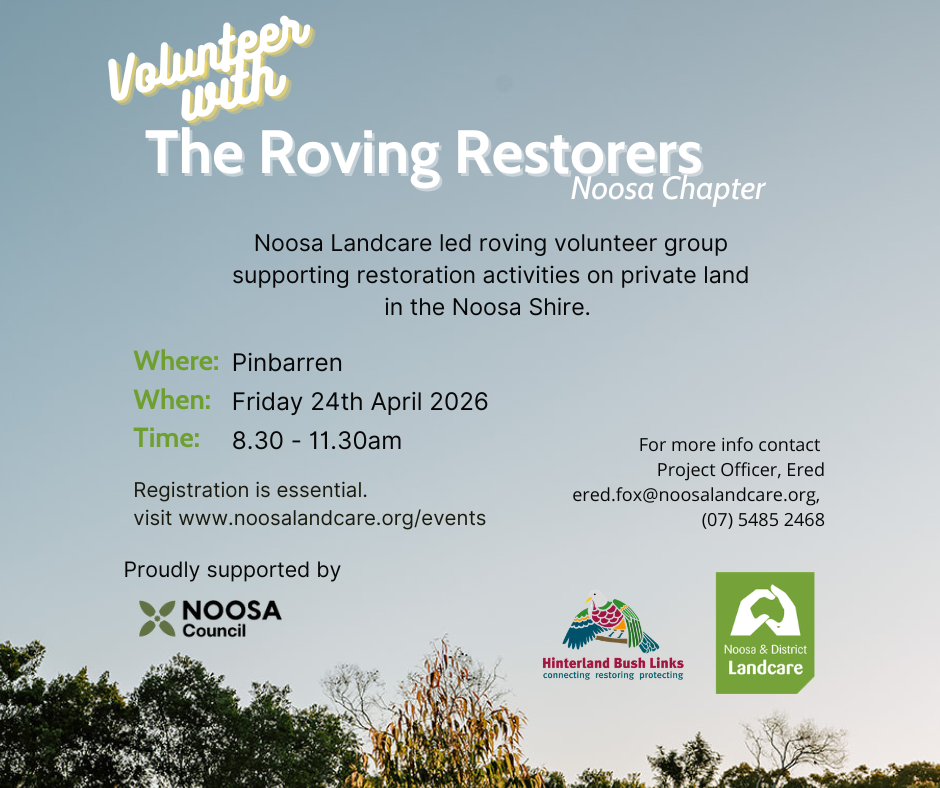 Volunteer with
The Roving Restorers
Noosa Chapter

Noosa Landcare led roving volunteer group supporting restoration activities on private land in the Noosa Shire.

Where: Pinbarren
When: Friday 24th April 2026
Time: 8.30 - 11.30am

Registration is essential.
visit www.noosalandcare.org/events

For more info contact
Project Officer, Ered
ered.fox@noosalandcare.org,
(07) 5485 2468

Proudly supported by

NOOSA Council

Hinterland Bush Links
connecting restoring protecting

Noosa & District
Landcare